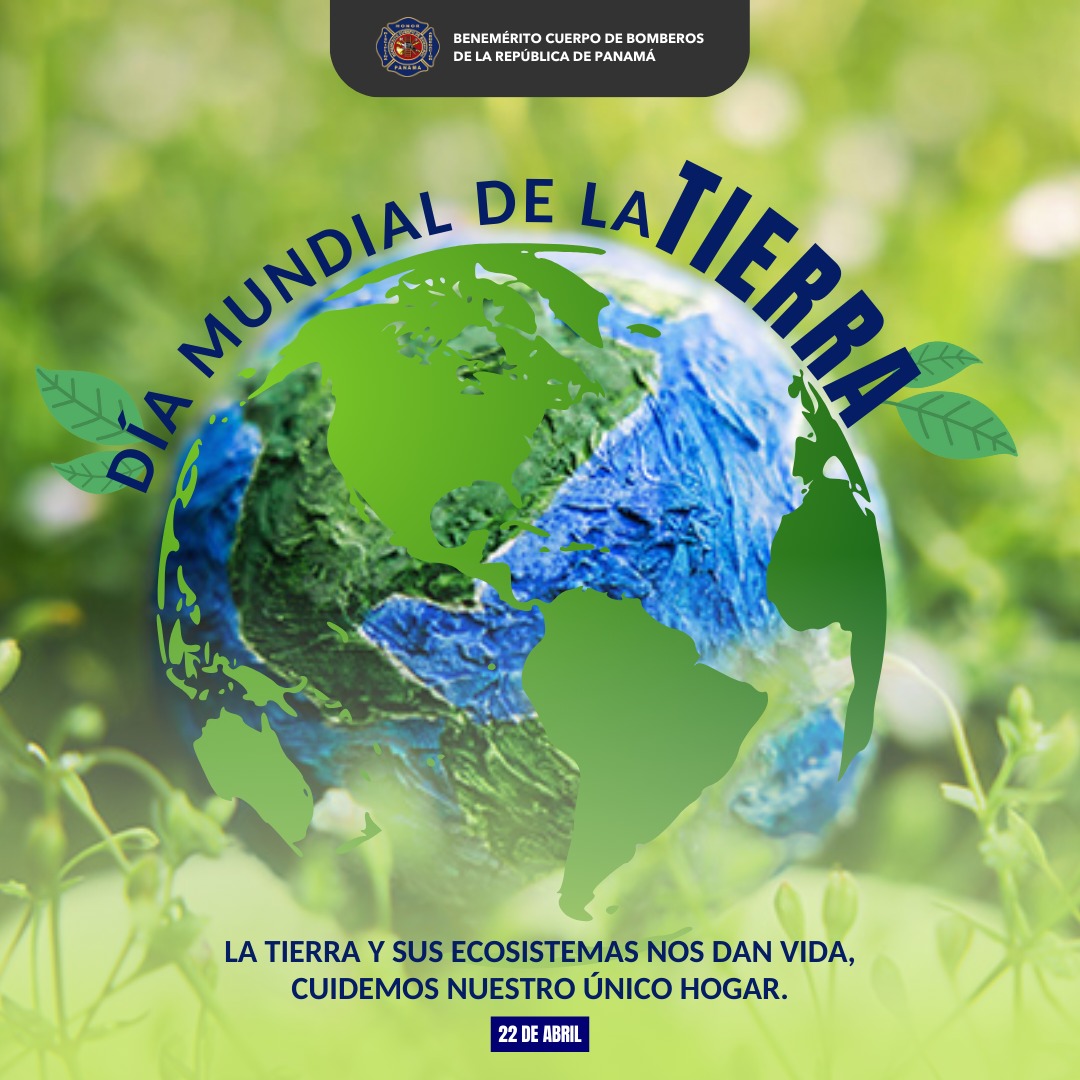 HONOR
PANAMÁ
BENEMÉRITO CUERPO DE BOMBEROS
DE LA REPÚBLICA DE PANAMÁ

DÍA MUNDIAL DE LA TIERRA

LA TIERRA Y SUS ECOSISTEMAS NOS DAN VIDA, CUIDEMOS NUESTRO ÚNICO HOGAR.

22 DE ABRIL